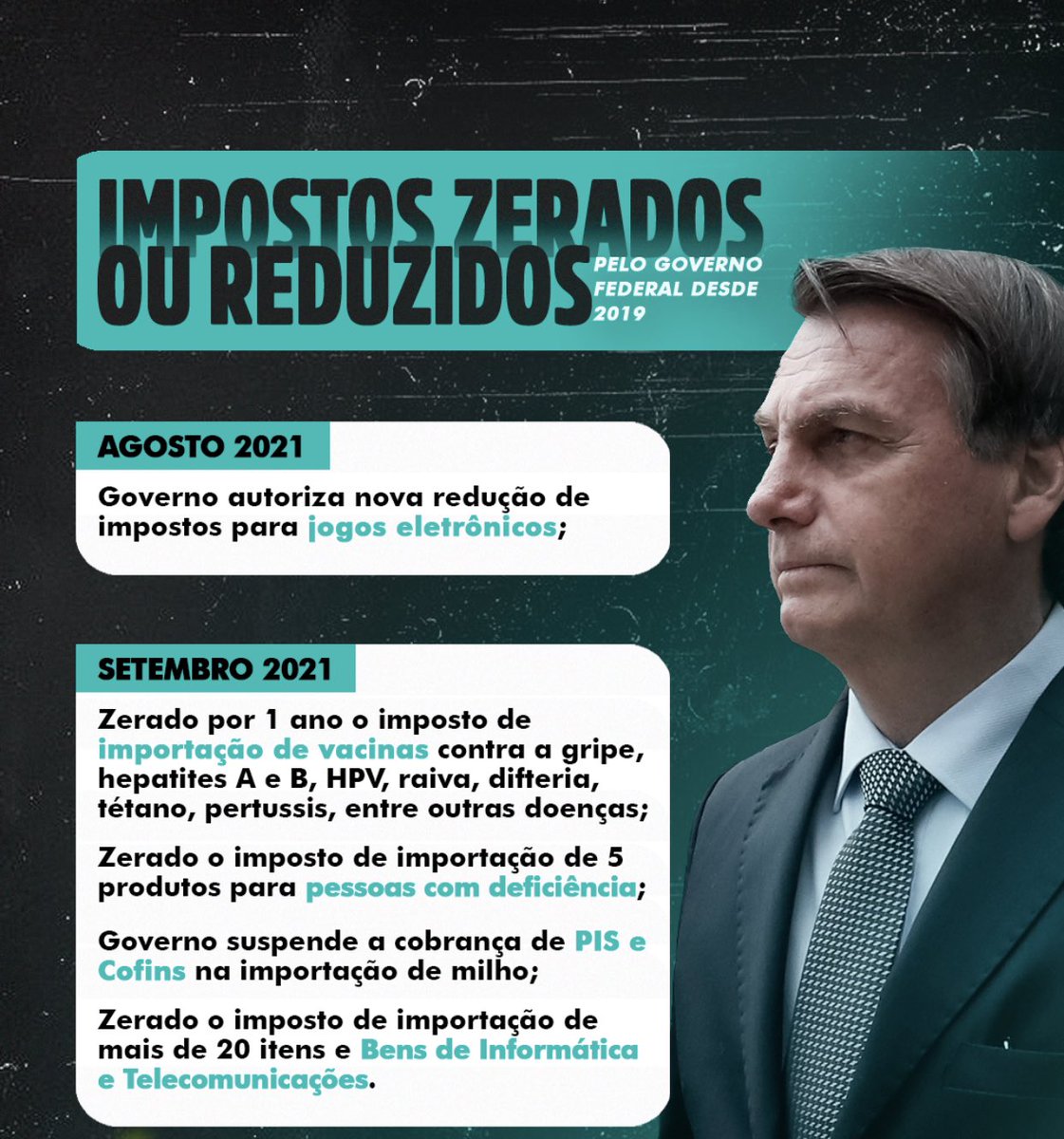 IMPOSTOS ZERADOS OU REDUZIDOS PELO GOVERNO FEDERAL DESDE 2019

AGOSTO 2021

Governo autoriza nova redução de impostos para jogos eletrônicos;

SETEMBRO 2021

Zerado por 1 ano o imposto de importação de vacinas contra a gripe, hepatites A e B, HPV, raiva, difteria, tétano, pertussis, entre outras doenças;

Zerado o imposto de importação de 5 produtos para pessoas com deficiência;

Governo suspende a cobrança de PIS e Cofins na importação de milho;

Zerado o imposto de importação de mais de 20 itens e Bens de Informática e Telecomunicações.